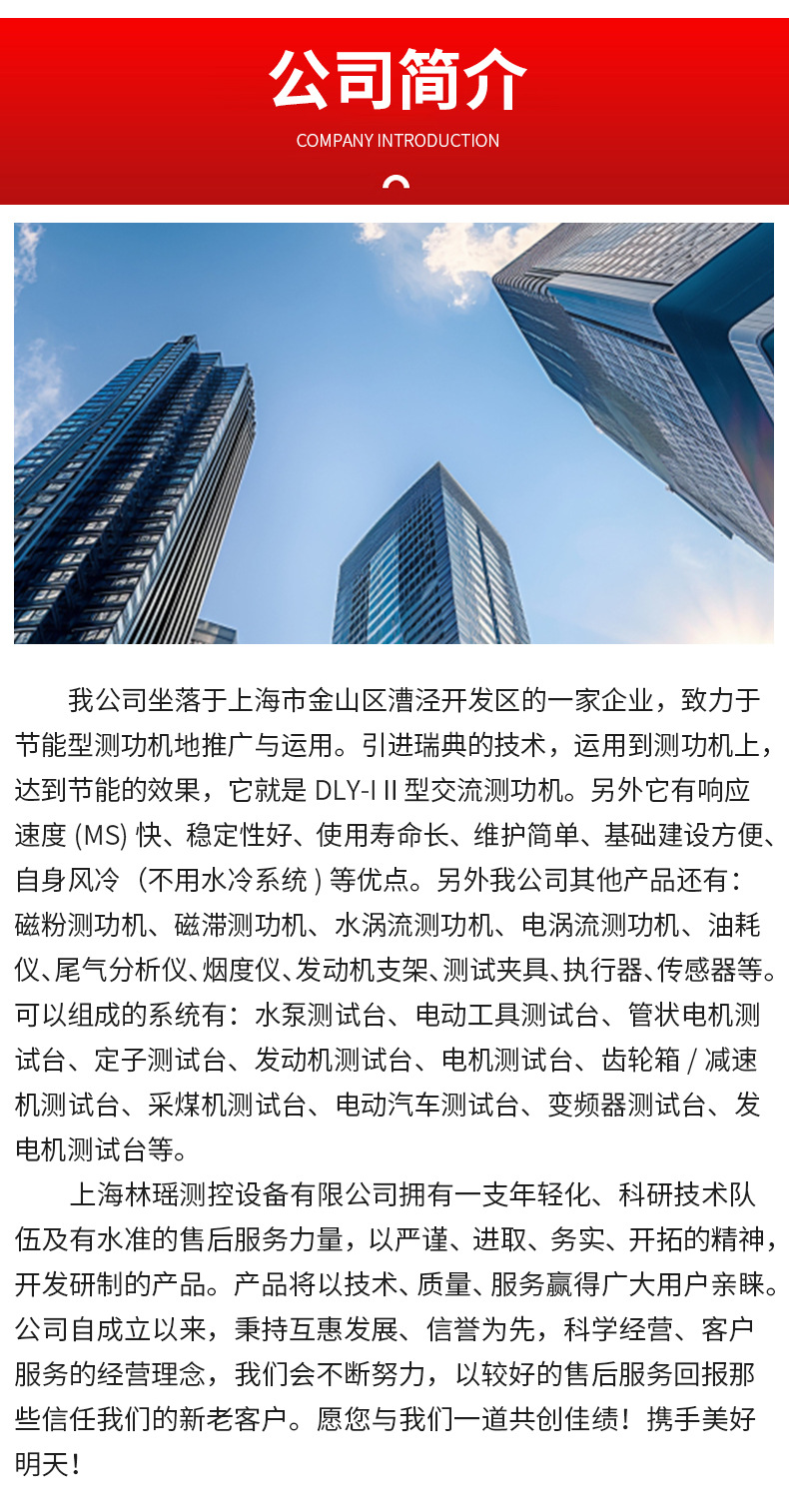 公司简介

COMPANY INTRODUCTION

我公司坐落于上海市金山区漕泾开发区的一家企业，致力于节能型测功机地推广与运用。引进瑞典的技术，运用到测功机上，达到节能的效果，它就是DLY-I II型交流测功机。另外它有响应速度(MS)快、稳定性好、使用寿命长、维护简单、基础建设方便、自身风冷（不用水冷系统)等优点。另外我公司其他产品还有：磁粉测功机、磁滞测功机、水涡流测功机、电涡流测功机、油耗仪、尾气分析仪、烟度仪、发动机支架、测试夹具、执行器、传感器等。可以组成的系统有：水泵测试台、电动工具测试台、管状电机测试台、定子测试台、发动机测试台、电机测试台、齿轮箱/减速机测试台、采煤机测试台、电动汽车测试台、变频器测试台、发电机测试台等。

上海林瑶测控设备有限公司拥有一支年轻化、科研技术队伍及有水准的售后服务力量，以严谨、进取、务实、开拓的精神，开发研制的产品。产品将以技术、质量、服务赢得广大用户亲睐。公司自成立以来，秉持互惠发展、信誉为先，科学经营、客户服务的经营理念，我们会不断努力，以较好的售后服务回报那些信任我们的新老客户。愿您与我们一道共创佳绩！携手美好明天！